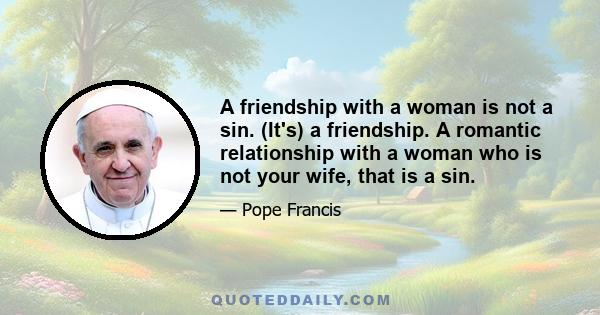 A friendship with a woman is not a sin. (It's) a friendship. A romantic relationship with a woman who is not your wife, that is a sin.

— Pope Francis

QUOTEDDAILY.COM